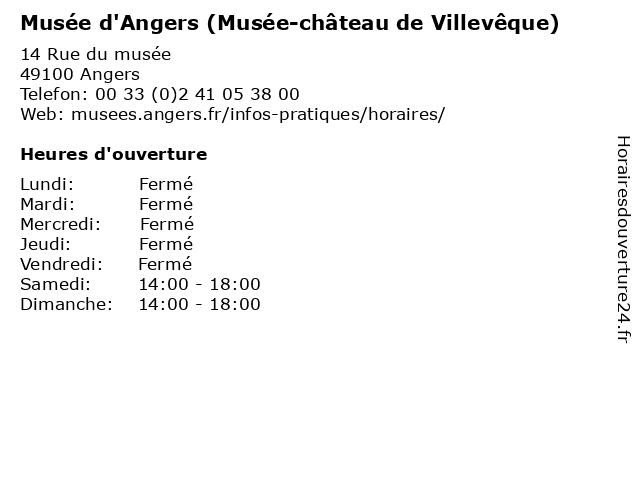 Musée d'Angers (Musée-château de Villevêque)

14 Rue du musée
49100 Angers
Telefon: 00 33 (0)2 41 05 38 00
Web: musees.angers.fr/infos-pratiques/horaires/

Heures d'ouverture

Lundi: Fermé
Mardi: Fermé
Mercredi: Fermé
Jeudi: Fermé
Vendredi: Fermé
Samedi: 14:00 - 18:00
Dimanche: 14:00 - 18:00

Horairesdouverture24.fr